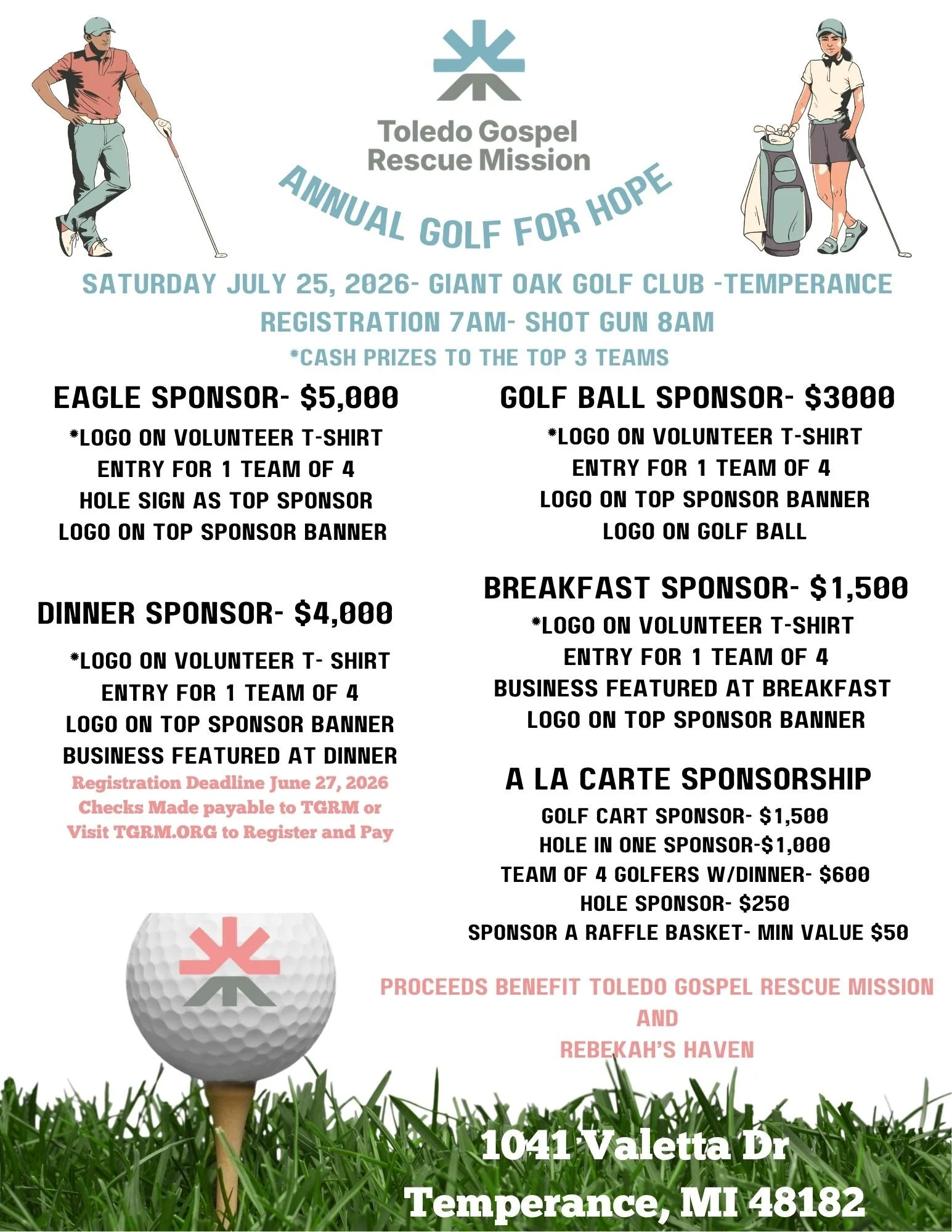 Toledo Gospel Rescue Mission

ANNUAL GOLF FOR HOPE

SATURDAY JULY 25, 2026- GIANT OAK GOLF CLUB -TEMPERANCE
REGISTRATION 7AM- SHOT GUN 8AM
*CASH PRIZES TO THE TOP 3 TEAMS

EAGLE SPONSOR- $5,000
*LOGO ON VOLUNTEER T-SHIRT
ENTRY FOR 1 TEAM OF 4
HOLE SIGN AS TOP SPONSOR
LOGO ON TOP SPONSOR BANNER

DINNER SPONSOR- $4,000
*LOGO ON VOLUNTEER T- SHIRT
ENTRY FOR 1 TEAM OF 4
LOGO ON TOP SPONSOR BANNER
BUSINESS FEATURED AT DINNER

Registration Deadline June 27, 2026
Checks Made payable to TGRM or
Visit TGRM.ORG to Register and Pay

GOLF BALL SPONSOR- $3000
*LOGO ON VOLUNTEER T-SHIRT
ENTRY FOR 1 TEAM OF 4
LOGO ON TOP SPONSOR BANNER
LOGO ON GOLF BALL

BREAKFAST SPONSOR- $1,500
*LOGO ON VOLUNTEER T-SHIRT
ENTRY FOR 1 TEAM OF 4
BUSINESS FEATURED AT BREAKFAST
LOGO ON TOP SPONSOR BANNER

A LA CARTE SPONSORSHIP
GOLF CART SPONSOR- $1,500
HOLE IN ONE SPONSOR-$1,000
TEAM OF 4 GOLFERS W/DINNER- $600
HOLE SPONSOR- $250
SPONSOR A RAFFLE BASKET- MIN VALUE $50

PROCEEDS BENEFIT TOLEDO GOSPEL RESCUE MISSION
AND
REBEKAH'S HAVEN

1041 Valetta Dr
Temperance, MI 48182